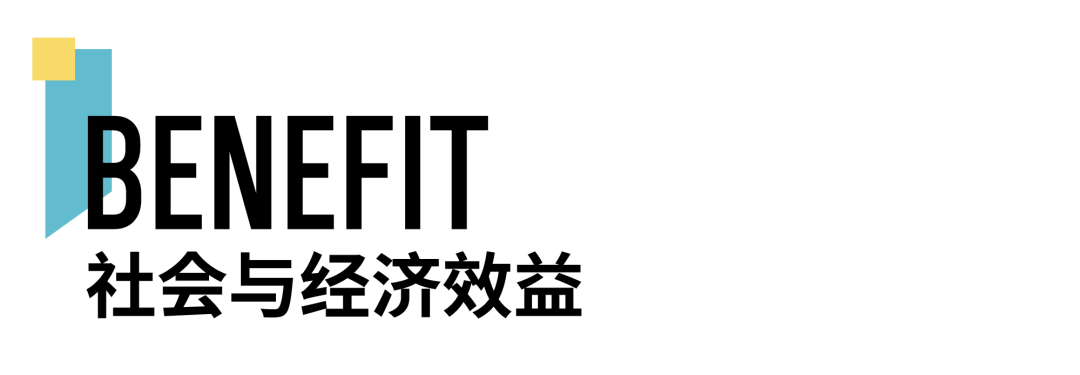 BENEFIT
社会与经济效益